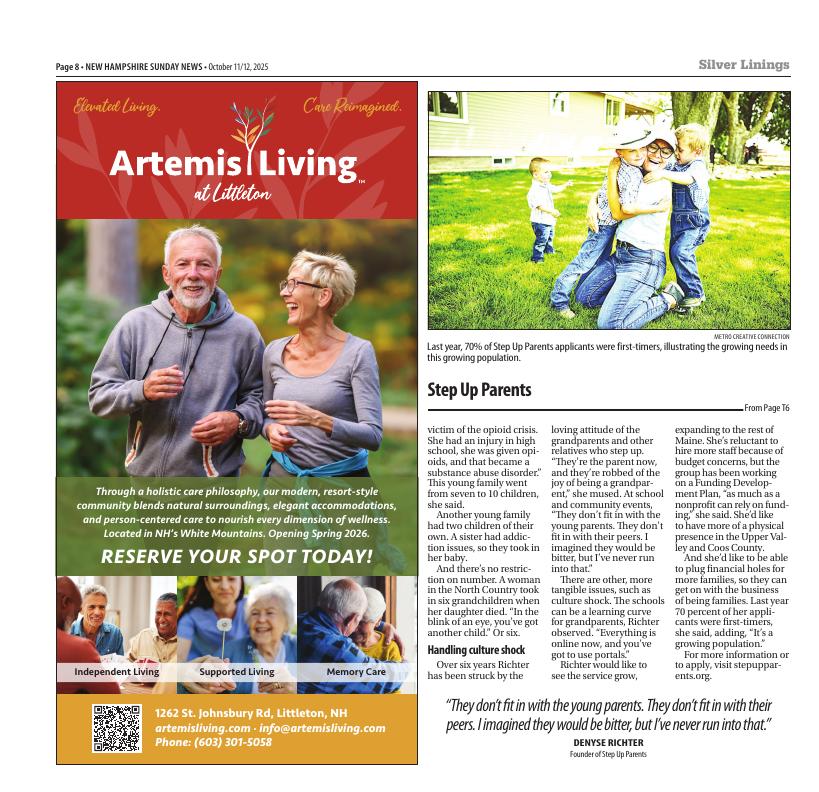 Page 8 • NEW HAMPSHIRE SUNDAY NEWS • October 11/12, 2025

Silver Linings

Elevated Living.

Care Reimagined.

Artemis Living™
at Littleton

Through a holistic care philosophy, our modern, resort-style community blends natural surroundings, elegant accommodations, and person-centered care to nourish every dimension of wellness. Located in NH's White Mountains. Opening Spring 2026.

RESERVE YOUR SPOT TODAY!

Independent Living

Supported Living

Memory Care

1262 St. Johnsbury Rd, Littleton, NH
artemisliving.com · info@artemisliving.com
Phone: (603) 301-5058

METRO CREATIVE CONNECTION

Last year, 70% of Step Up Parents applicants were first-timers, illustrating the growing needs in this growing population.

Step Up Parents

From Page T6

victim of the opioid crisis. She had an injury in high school, she was given opioids, and that became a substance abuse disorder." This young family went from seven to 10 children, she said.

Another young family had two children of their own. A sister had addiction issues, so they took in her baby.

And there's no restriction on number. A woman in the North Country took in six grandchildren when her daughter died. "In the blink of an eye, you've got another child." Or six.

Handling culture shock

Over six years Richter has been struck by the loving attitude of the grandparents and other relatives who step up.

"They're the parent now, and they're robbed of the joy of being a grandparent," she mused. At school and community events, "They don't fit in with the young parents. They don't fit in with their peers. I imagined they would be bitter, but I've never run into that."

There are other, more tangible issues, such as culture shock. The schools can be a learning curve for grandparents, Richter observed. "Everything is online now, and you've got to use portals."

Richter would like to see the service grow, expanding to the rest of Maine. She's reluctant to hire more staff because of budget concerns, but the group has been working on a Funding Development Plan, "as much as a nonprofit can rely on funding," she said. She'd like to have more of a physical presence in the Upper Valley and Coos County.

And she'd like to be able to plug financial holes for more families, so they can get on with the business of being families. Last year 70 percent of her applicants were first-timers, she said, adding, "It's a growing population."

For more information or to apply, visit stepupparents.org.

"They don't fit in with the young parents. They don't fit in with their peers. I imagined they would be bitter, but I've never run into that."

DENYSE RICHTER
Founder of Step Up Parents